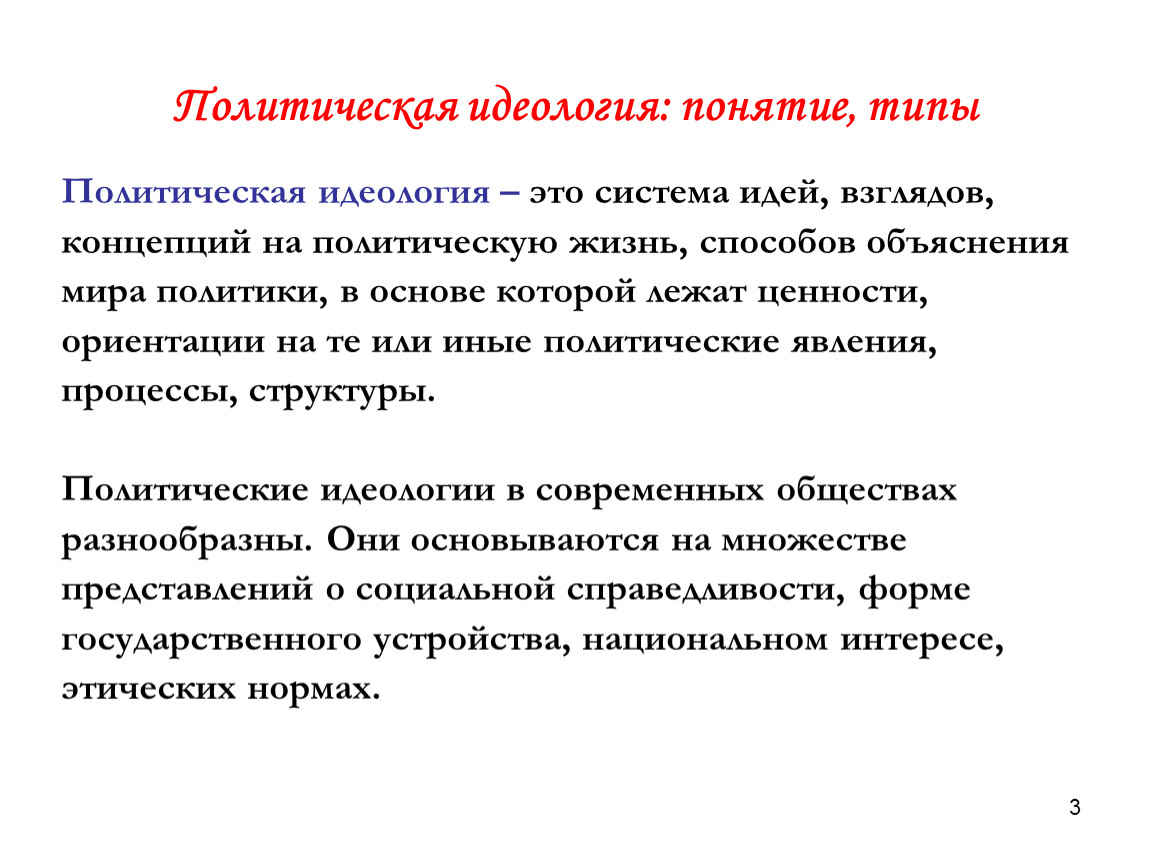 Политическая идеология: понятие, типы

Политическая идеология – это система идей, взглядов, концепций на политическую жизнь, способов объяснения мира политики, в основе которой лежат ценности, ориентации на те или иные политические явления, процессы, структуры.

Политические идеологии в современных обществах разнообразны. Они основываются на множестве представлений о социальной справедливости, форме государственного устройства, национальном интересе, этических нормах.

3